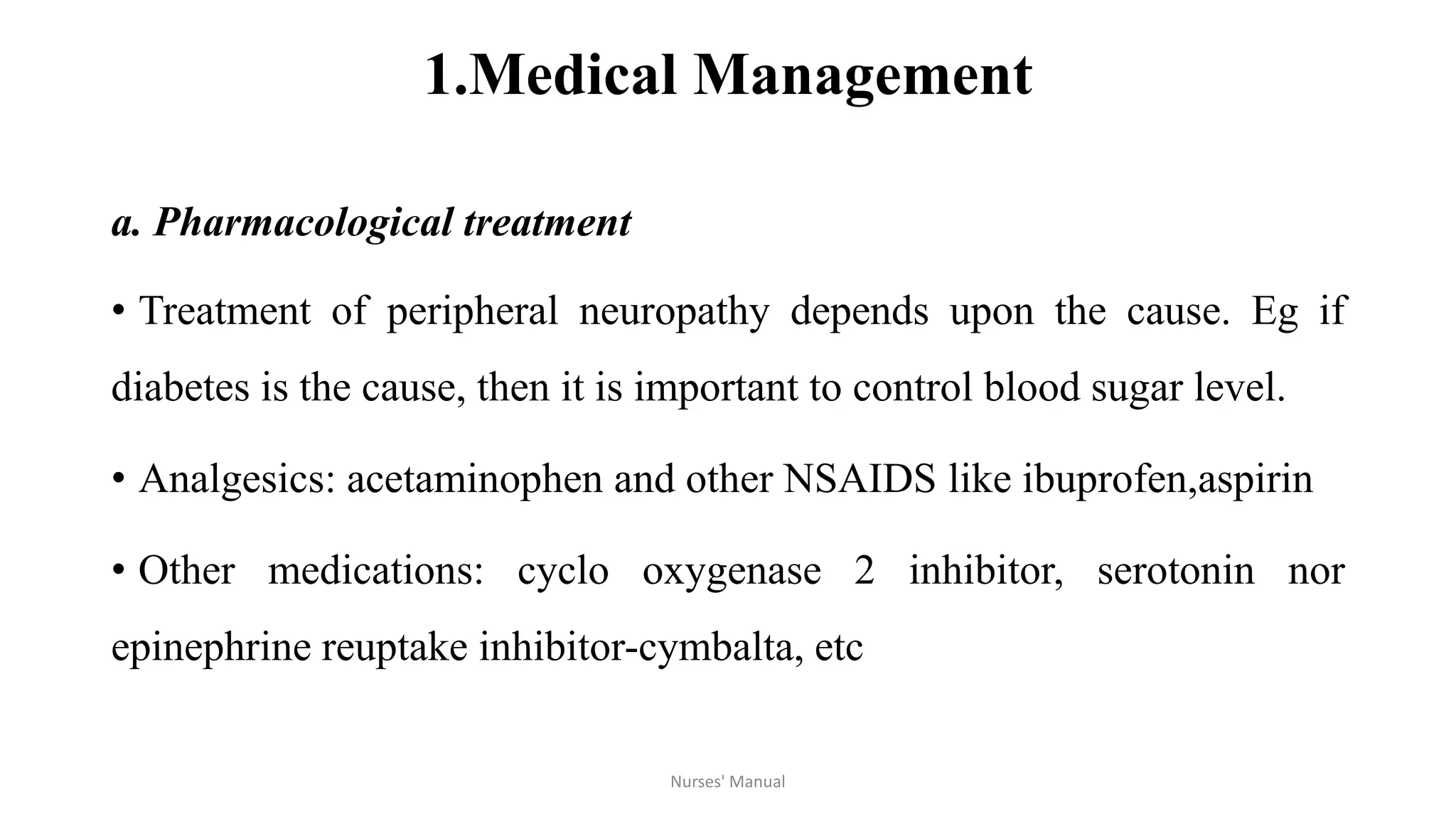 1.Medical Management

a. Pharmacological treatment

• Treatment of peripheral neuropathy depends upon the cause. Eg if diabetes is the cause, then it is important to control blood sugar level.

• Analgesics: acetaminophen and other NSAIDS like ibuprofen,aspirin

• Other medications: cyclo oxygenase 2 inhibitor, serotonin nor epinephrine reuptake inhibitor-cymbalta, etc

Nurses' Manual